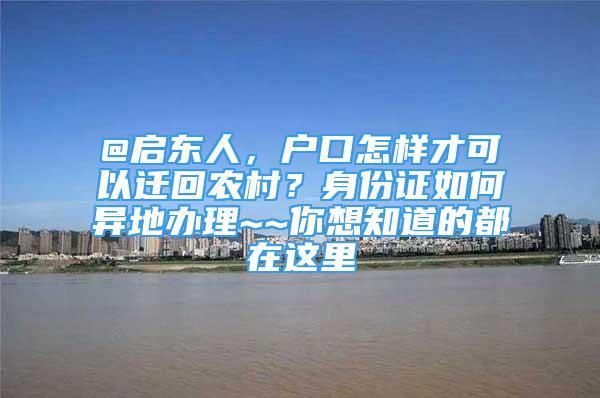 @启东人，户口怎样才可以迁回农村？身份证如何异地办理~~你想知道的都在这里